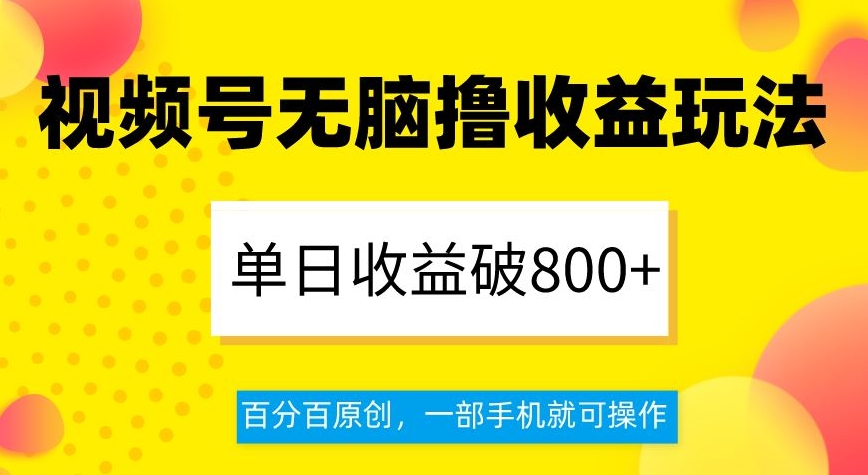 视频号无脑撸收益玩法

单日收益破800+

百分百原创，一部手机就可操作